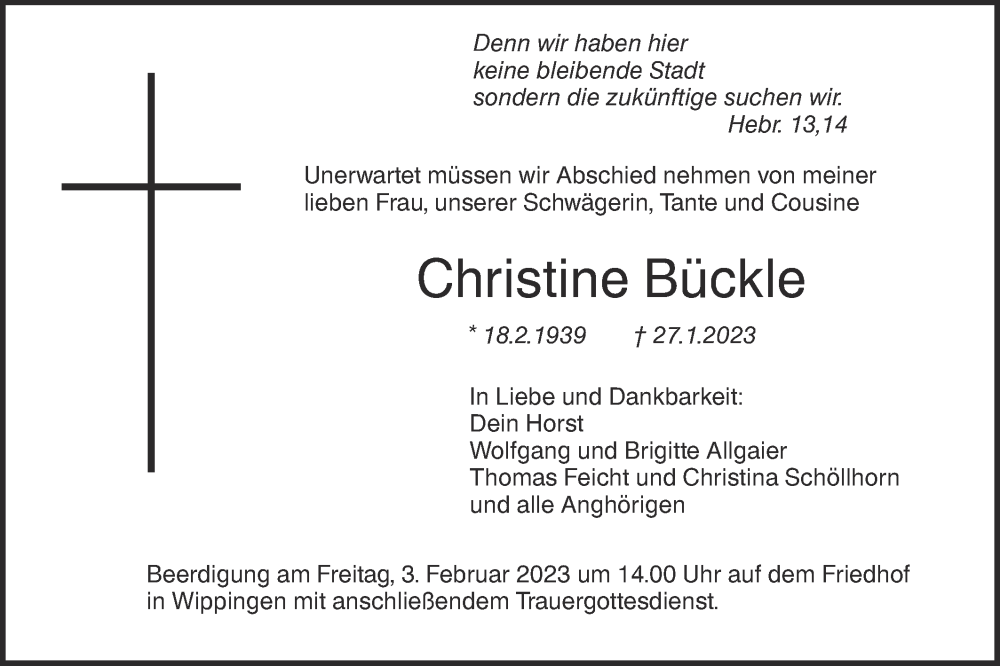 Denn wir haben hier
keine bleibende Stadt
sondern die zukünftige suchen wir.
Hebr. 13,14

Unerwartet müssen wir Abschied nehmen von meiner lieben Frau, unserer Schwägerin, Tante und Cousine

Christine Bückle

* 18.2.1939 † 27.1.2023

In Liebe und Dankbarkeit:
Dein Horst
Wolfgang und Brigitte Allgaier
Thomas Feicht und Christina Schöllhorn
und alle Anghörigen

Beerdigung am Freitag, 3. Februar 2023 um 14.00 Uhr auf dem Friedhof in Wippingen mit anschließendem Trauergottesdienst.